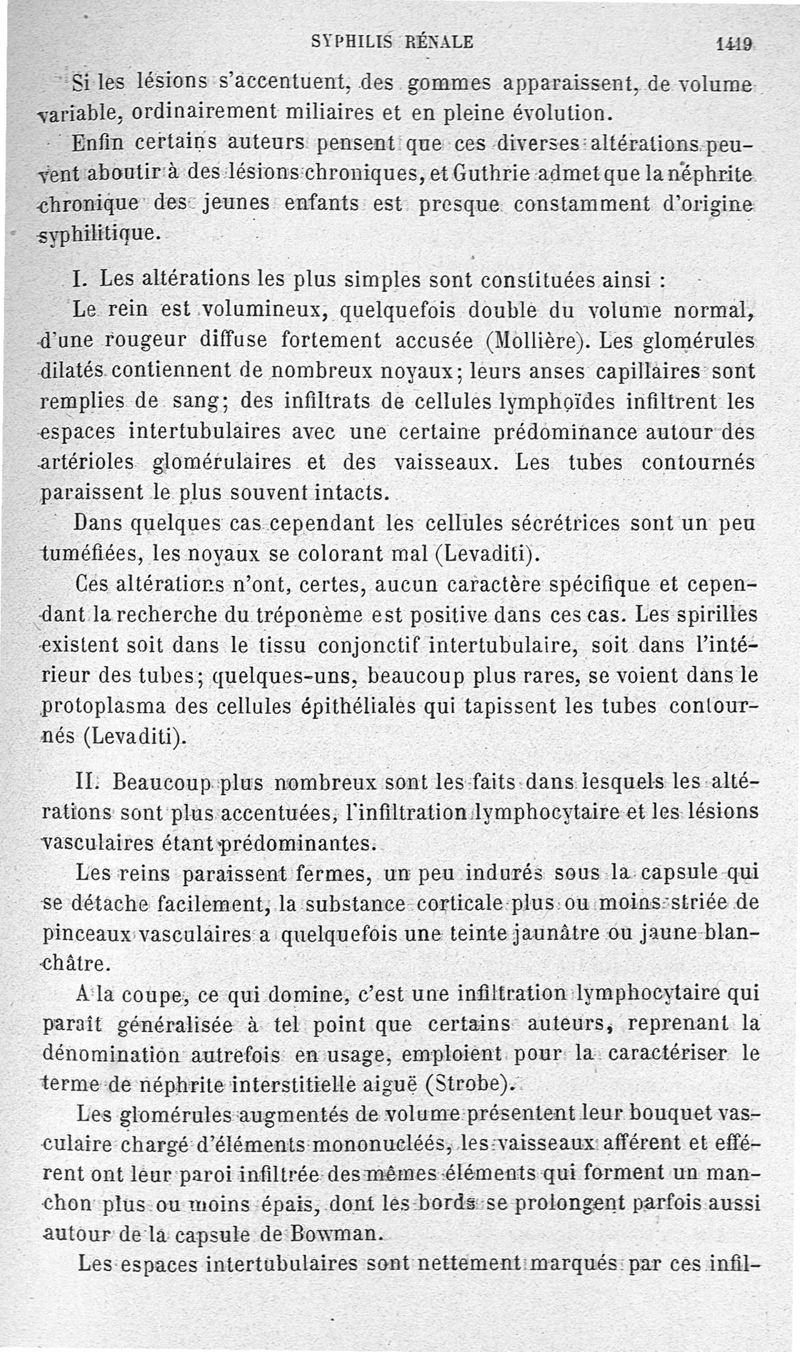 SYPHILIS RÉNALE 1419

Si les lésions s'accentuent, des gommes apparaissent, de volume variable, ordinairement miliaires et en pleine évolution.

Enfin certains auteurs pensent que ces diverses altérations peuvent aboutir à des lésions chroniques, et Guthrie admet que la néphrite chronique des jeunes enfants est presque constamment d'origine syphilitique.

I. Les altérations les plus simples sont constituées ainsi :

Le rein est volumineux, quelquefois double du volume normal, d'une rougeur diffuse fortement accusée (Mollière). Les glomérules dilatés contiennent de nombreux noyaux; leurs anses capillaires sont remplies de sang; des infiltrats de cellules lymphoïdes infiltrent les espaces intertubulaires avec une certaine prédominance autour des artérioles glomérulaires et des vaisseaux. Les tubes contournés paraissent le plus souvent intacts.

Dans quelques cas cependant les cellules sécrétrices sont un peu tuméfiées, les noyaux se colorant mal (Levaditi).

Ces altérations n'ont, certes, aucun caractère spécifique et cependant la recherche du tréponème est positive dans ces cas. Les spirilles existent soit dans le tissu conjonctif intertubulaire, soit dans l'intérieur des tubes; quelques-uns, beaucoup plus rares, se voient dans le protoplasma des cellules épithéliales qui tapissent les tubes contournés (Levaditi).

II. Beaucoup plus nombreux sont les faits dans lesquels les altérations sont plus accentuées, l'infiltration lymphocytaire et les lésions vasculaires étant prédominantes.

Les reins paraissent fermes, un peu indurés sous la capsule qui se détache facilement, la substance corticale plus ou moins striée de pinceaux vasculaires a quelquefois une teinte jaunâtre ou jaune blanchâtre.

A la coupe, ce qui domine, c'est une infiltration lymphocytaire qui paraît généralisée à tel point que certains auteurs, reprenant la dénomination autrefois en usage, emploient pour la caractériser le terme de néphrite interstitielle aiguë (Strobe).

Les glomérules augmentés de volume présentent leur bouquet vasculaire chargé d'éléments mononucléés, les vaisseaux afférent et efférent ont leur paroi infiltrée des mêmes éléments qui forment un manchon plus ou moins épais, dont les bords se prolongent parfois aussi autour de la capsule de Bowman.

Les espaces intertubulaires sont nettement marqués par ces infil-